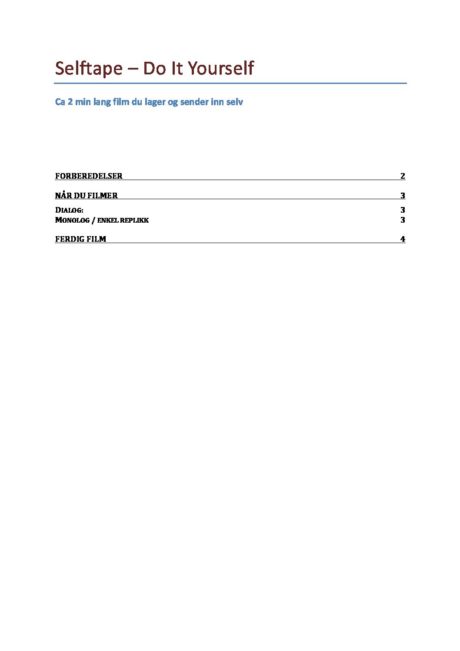 Selftape – Do It Yourself

Ca 2 min lang film du lager og sender inn selv

FORBEREDELSER 2

NÅR DU FILMER 3

DIALOG: 3
MONOLOG / ENKEL REPLIKK 3

FERDIG FILM 4